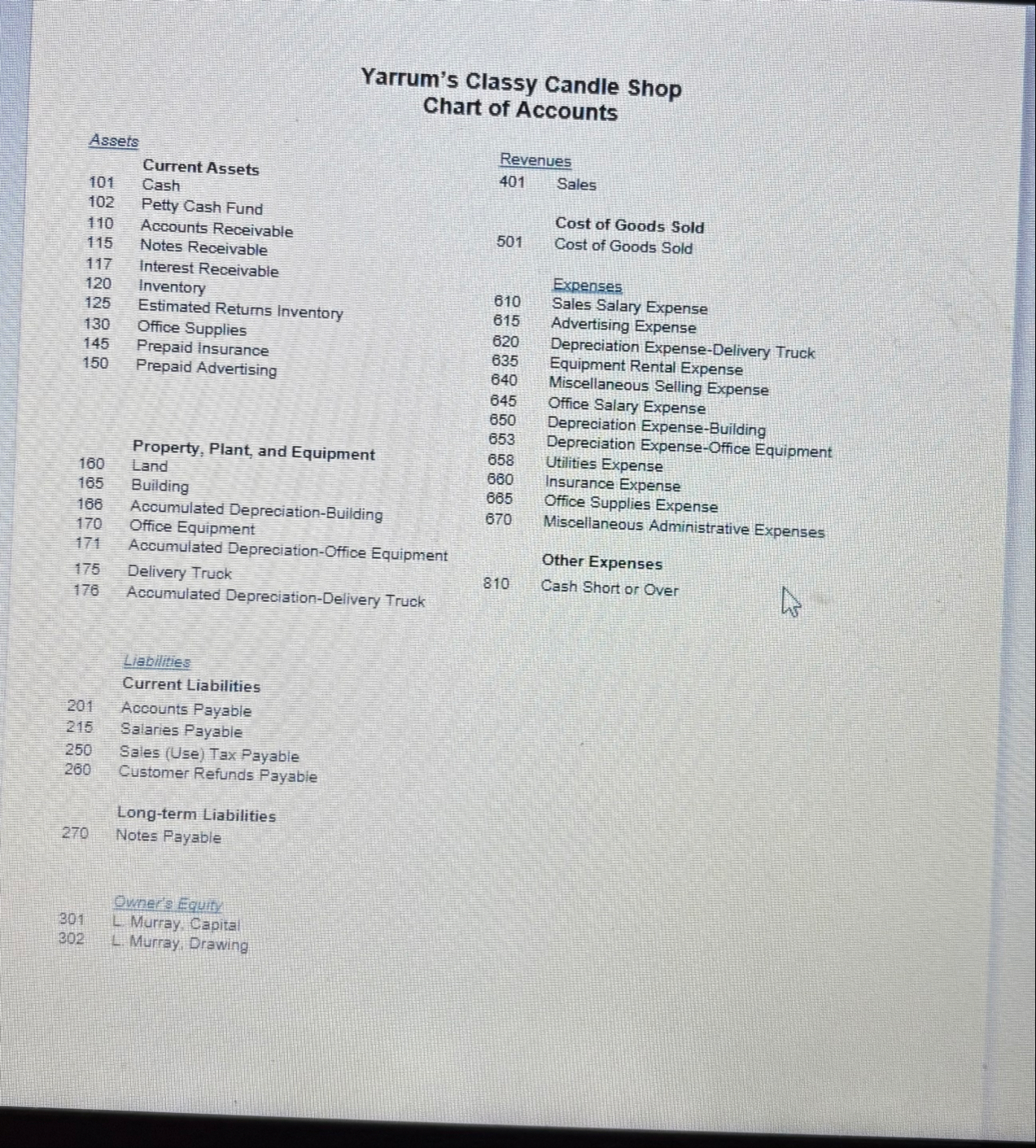 Yarrum's Classy Candle Shop
Chart of Accounts

Assets

Current Assets
101 Cash
102 Petty Cash Fund
110 Accounts Receivable
115 Notes Receivable
117 Interest Receivable
120 Inventory
125 Estimated Returns Inventory
130 Office Supplies
145 Prepaid Insurance
150 Prepaid Advertising

Property, Plant, and Equipment
160 Land
165 Building
166 Accumulated Depreciation-Building
170 Office Equipment
171 Accumulated Depreciation-Office Equipment
175 Delivery Truck
176 Accumulated Depreciation-Delivery Truck

Liabilities
Current Liabilities
201 Accounts Payable
215 Salaries Payable
250 Sales (Use) Tax Payable
260 Customer Refunds Payable

Long-term Liabilities
270 Notes Payable

Owner's Equity
301 L. Murray, Capital
302 L. Murray, Drawing

Revenues
401 Sales

Cost of Goods Sold
501 Cost of Goods Sold

Expenses
610 Sales Salary Expense
615 Advertising Expense
620 Depreciation Expense-Delivery Truck
635 Equipment Rental Expense
640 Miscellaneous Selling Expense
645 Office Salary Expense
650 Depreciation Expense-Building
653 Depreciation Expense-Office Equipment
658 Utilities Expense
660 Insurance Expense
665 Office Supplies Expense
670 Miscellaneous Administrative Expenses

Other Expenses
810 Cash Short or Over